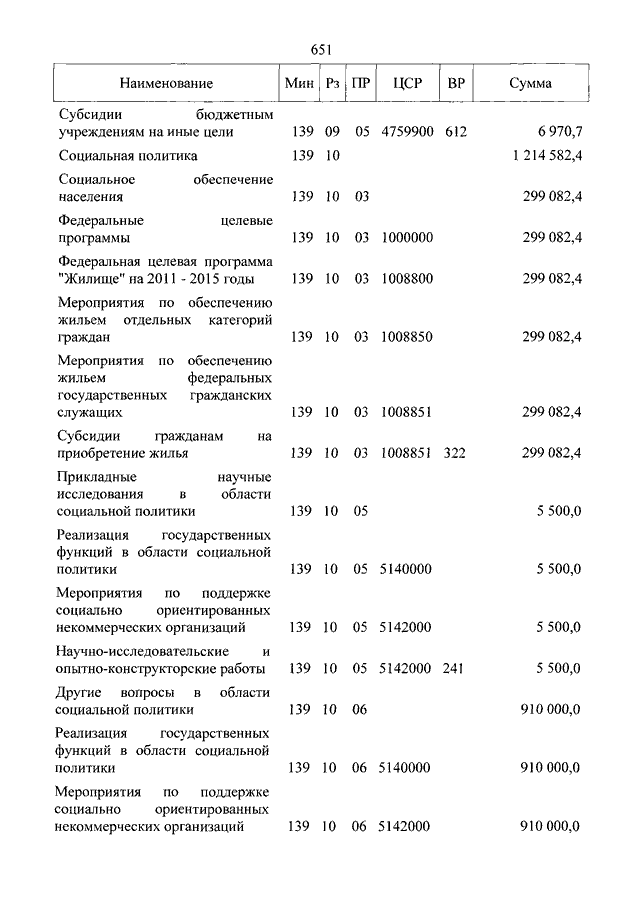 651

| Наименование | Мин | Рз | ПР | ЦСР | ВР | Сумма |
|---|---|---|---|---|---|---|
| Субсидии бюджетным учреждениям на иные цели | 139 | 09 | 05 | 4759900 | 612 | 6 970,7 |
| Социальная политика | 139 | 10 | | | | 1 214 582,4 |
| Социальное обеспечение населения | 139 | 10 | 03 | | | 299 082,4 |
| Федеральные целевые программы | 139 | 10 | 03 | 1000000 | | 299 082,4 |
| Федеральная целевая программа "Жилище" на 2011 - 2015 годы | 139 | 10 | 03 | 1008800 | | 299 082,4 |
| Мероприятия по обеспечению жильем отдельных категорий граждан | 139 | 10 | 03 | 1008850 | | 299 082,4 |
| Мероприятия по обеспечению жильем федеральных государственных гражданских служащих | 139 | 10 | 03 | 1008851 | | 299 082,4 |
| Субсидии гражданам на приобретение жилья | 139 | 10 | 03 | 1008851 | 322 | 299 082,4 |
| Прикладные научные исследования в области социальной политики | 139 | 10 | 05 | | | 5 500,0 |
| Реализация государственных функций в области социальной политики | 139 | 10 | 05 | 5140000 | | 5 500,0 |
| Мероприятия по поддержке социально ориентированных некоммерческих организаций | 139 | 10 | 05 | 5142000 | | 5 500,0 |
| Научно-исследовательские и опытно-конструкторские работы | 139 | 10 | 05 | 5142000 | 241 | 5 500,0 |
| Другие вопросы в области социальной политики | 139 | 10 | 06 | | | 910 000,0 |
| Реализация государственных функций в области социальной политики | 139 | 10 | 06 | 5140000 | | 910 000,0 |
| Мероприятия по поддержке социально ориентированных некоммерческих организаций | 139 | 10 | 06 | 5142000 | | 910 000,0 |